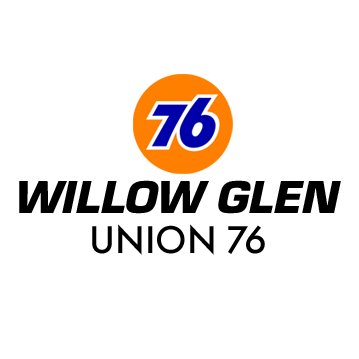 76
WILLOW GLEN
UNION 76